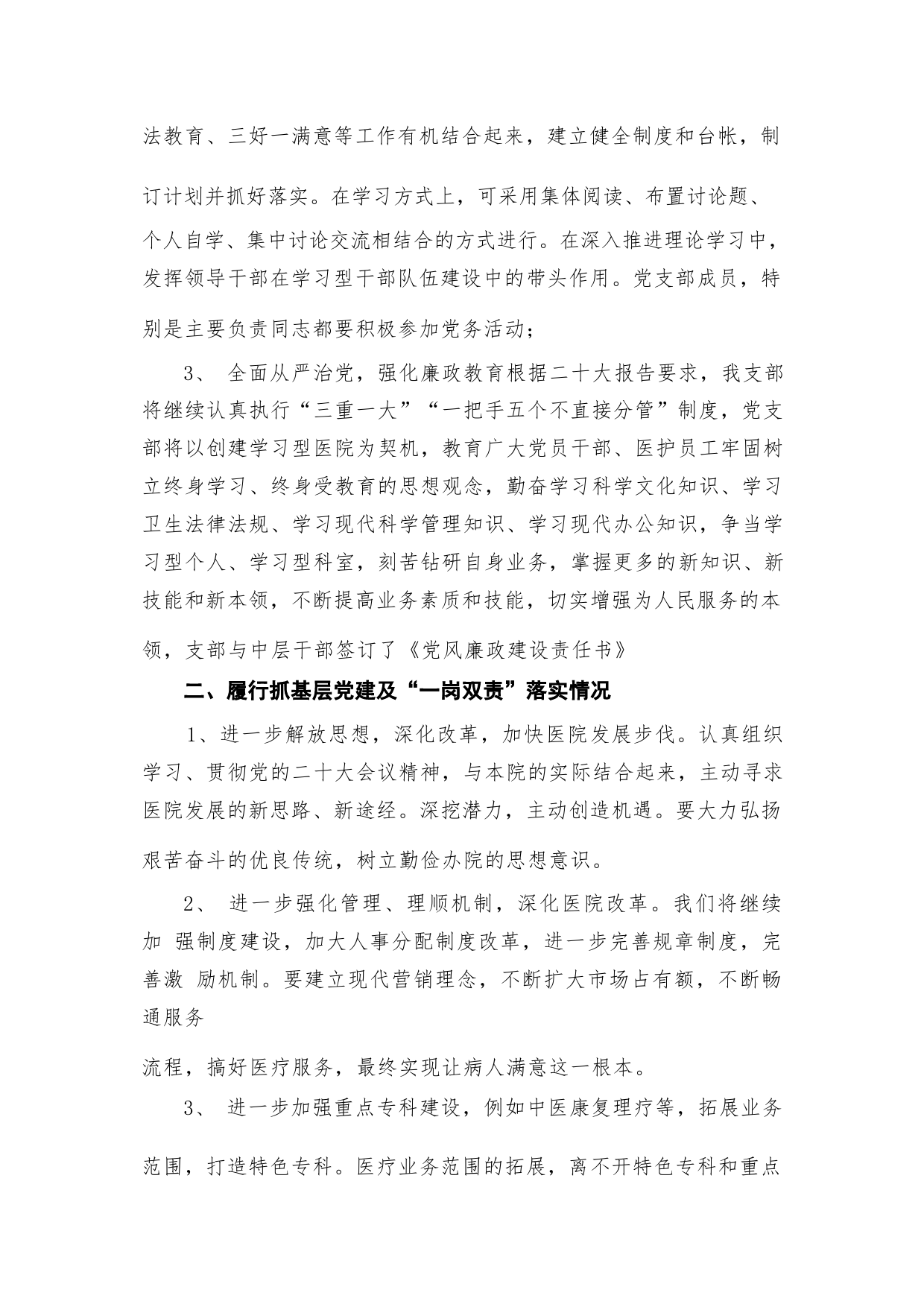 法教育、三好一满意等工作有机结合起来，建立健全制度和台帐，制订计划并抓好落实。在学习方式上，可采用集体阅读、布置讨论题、个人自学、集中讨论交流相结合的方式进行。在深入推进理论学习中，发挥领导干部在学习型干部队伍建设中的带头作用。党支部成员，特别是主要负责同志都要积极参加党务活动；

3、 全面从严治党，强化廉政教育根据二十大报告要求，我支部将继续认真执行“三重一大”“一把手五个不直接分管”制度，党支部将以创建学习型医院为契机，教育广大党员干部、医护员工牢固树立终身学习、终身受教育的思想观念，勤奋学习科学文化知识、学习卫生法律法规、学习现代科学管理知识、学习现代办公知识，争当学习型个人、学习型科室，刻苦钻研自身业务，掌握更多的新知识、新技能和新本领，不断提高业务素质和技能，切实增强为人民服务的本领，支部与中层干部签订了《党风廉政建设责任书》

二、履行抓基层党建及“一岗双责”落实情况

1、进一步解放思想，深化改革，加快医院发展步伐。认真组织学习、贯彻党的二十大会议精神，与本院的实际结合起来，主动寻求医院发展的新思路、新途经。深挖潜力，主动创造机遇。要大力弘扬艰苦奋斗的优良传统，树立勤俭办院的思想意识。

2、 进一步强化管理、理顺机制，深化医院改革。我们将继续加 强制度建设，加大人事分配制度改革，进一步完善规章制度，完善激 励机制。要建立现代营销理念，不断扩大市场占有额，不断畅通服务

流程，搞好医疗服务，最终实现让病人满意这一根本。

3、 进一步加强重点专科建设，例如中医康复理疗等，拓展业务范围，打造特色专科。医疗业务范围的拓展，离不开特色专科和重点